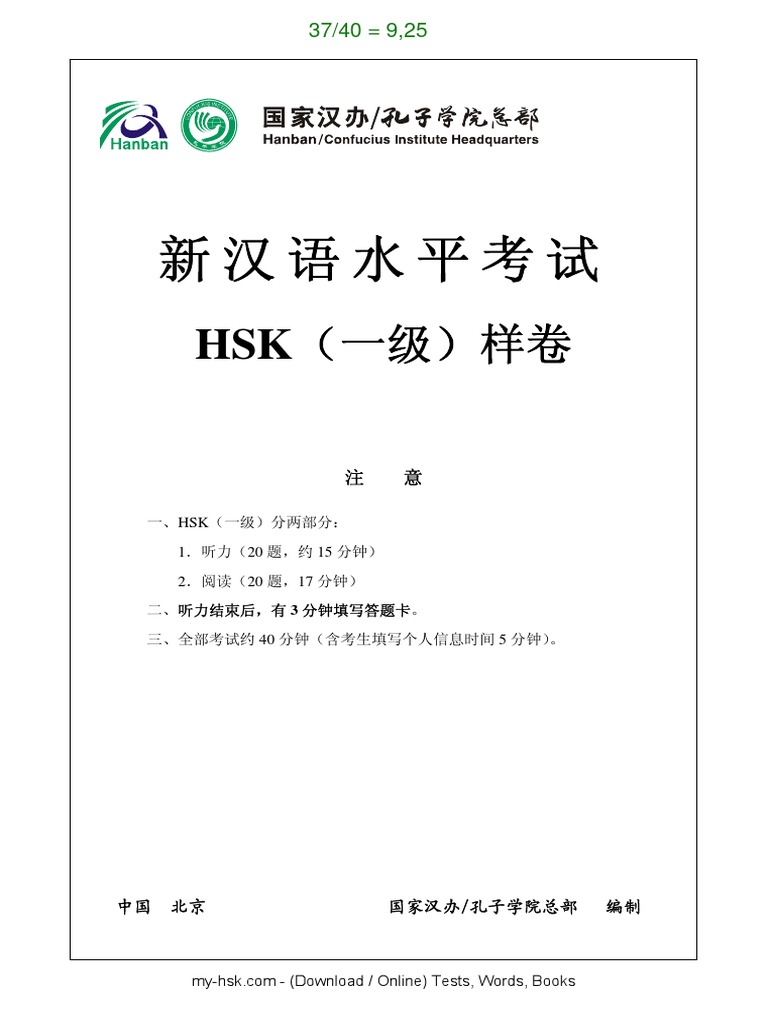 37/40 = 9,25

Hanban

国家汉办/孔子学院总部
Hanban/Confucius Institute Headquarters

新汉语水平考试

HSK（一级）样卷

注　意

一、HSK（一级）分两部分：

1．听力（20 题，约 15 分钟）

2．阅读（20 题，17 分钟）

二、听力结束后，有 3 分钟填写答题卡。

三、全部考试约 40 分钟（含考生填写个人信息时间 5 分钟）。

中国　北京　　　　国家汉办/孔子学院总部　编制

my-hsk.com - (Download / Online) Tests, Words, Books